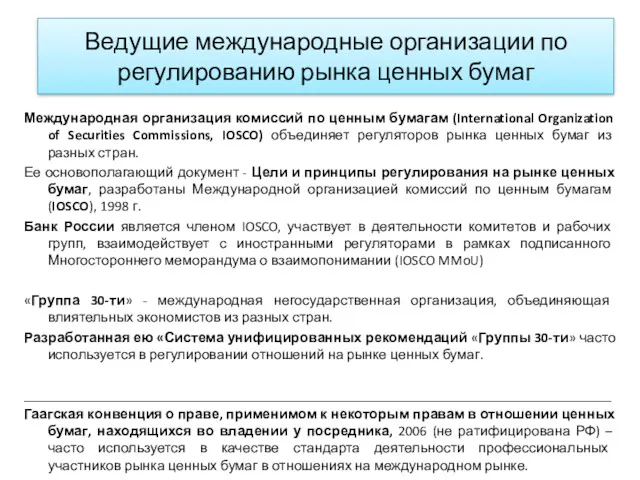 Ведущие международные организации по регулированию рынка ценных бумаг

Международная организация комиссий по ценным бумагам (International Organization of Securities Commissions, IOSCO) объединяет регуляторов рынка ценных бумаг из разных стран.

Ее основополагающий документ - Цели и принципы регулирования на рынке ценных бумаг, разработаны Международной организацией комиссий по ценным бумагам (IOSCO), 1998 г.

Банк России является членом IOSCO, участвует в деятельности комитетов и рабочих групп, взаимодействует с иностранными регуляторами в рамках подписанного Многостороннего меморандума о взаимопонимании (IOSCO MMoU)

«Группа 30-ти» - международная негосударственная организация, объединяющая влиятельных экономистов из разных стран.

Разработанная ею «Система унифицированных рекомендаций «Группы 30-ти» часто используется в регулировании отношений на рынке ценных бумаг.

Гаагская конвенция о праве, применимом к некоторым правам в отношении ценных бумаг, находящихся во владении у посредника, 2006 (не ратифицирована РФ) – часто используется в качестве стандарта деятельности профессиональных участников рынка ценных бумаг в отношениях на международном рынке.